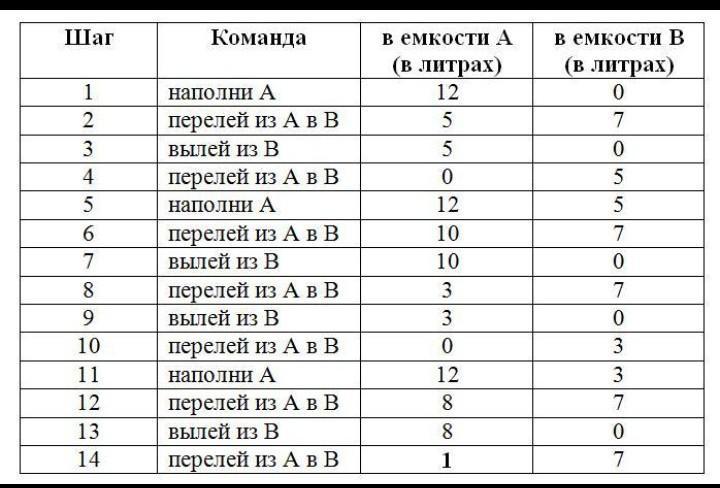 | Шаг | Команда | в емкости А (в литрах) | в емкости В (в литрах) |
|---|---|---|---|
| 1 | наполни А | 12 | 0 |
| 2 | перелей из А в В | 5 | 7 |
| 3 | вылей из В | 5 | 0 |
| 4 | перелей из А в В | 0 | 5 |
| 5 | наполни А | 12 | 5 |
| 6 | перелей из А в В | 10 | 7 |
| 7 | вылей из В | 10 | 0 |
| 8 | перелей из А в В | 3 | 7 |
| 9 | вылей из В | 3 | 0 |
| 10 | перелей из А в В | 0 | 3 |
| 11 | наполни А | 12 | 3 |
| 12 | перелей из А в В | 8 | 7 |
| 13 | вылей из В | 8 | 0 |
| 14 | перелей из А в В | 1 | 7 |